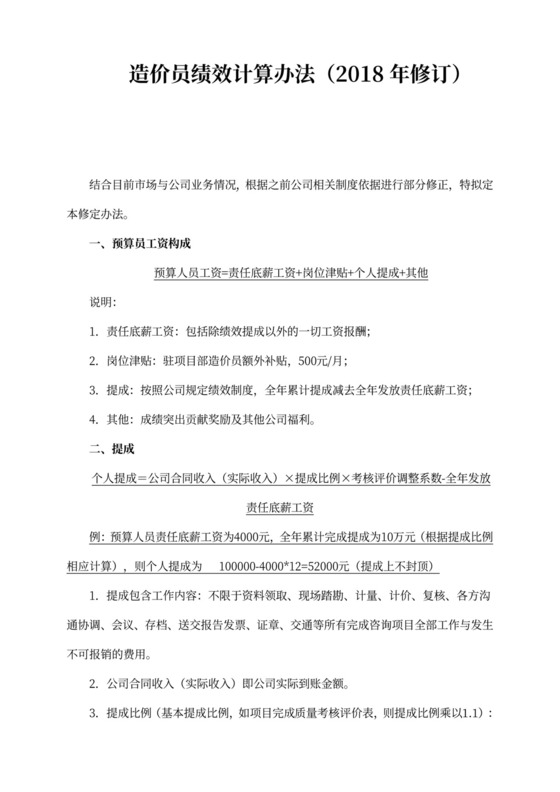 造价员绩效计算办法（2018 年修订）

结合目前市场与公司业务情况，根据之前公司相关制度依据进行部分修正，特拟定本修定办法。

一、预算员工资构成

预算人员工资=责任底薪工资+岗位津贴+个人提成+其他

说明：

1. 责任底薪工资：包括除绩效提成以外的一切工资报酬；

2. 岗位津贴：驻项目部造价员额外补贴，500元/月；

3. 提成：按照公司规定绩效制度，全年累计提成减去全年发放责任底薪工资；

4. 其他：成绩突出贡献奖励及其他公司福利。

二、提成

个人提成＝公司合同收入（实际收入）×提成比例×考核评价调整系数-全年发放责任底薪工资

例：预算人员责任底薪工资为4000元，全年累计完成提成为10万元（根据提成比例相应计算），则个人提成为 100000-4000*12=52000元（提成上不封顶）

1. 提成包含工作内容：不限于资料领取、现场踏勘、计量、计价、复核、各方沟通协调、会议、存档、送交报告发票、证章、交通等所有完成咨询项目全部工作与发生不可报销的费用。

2. 公司合同收入（实际收入）即公司实际到账金额。

3. 提成比例（基本提成比例，如项目完成质量考核评价表，则提成比例乘以1.1）：